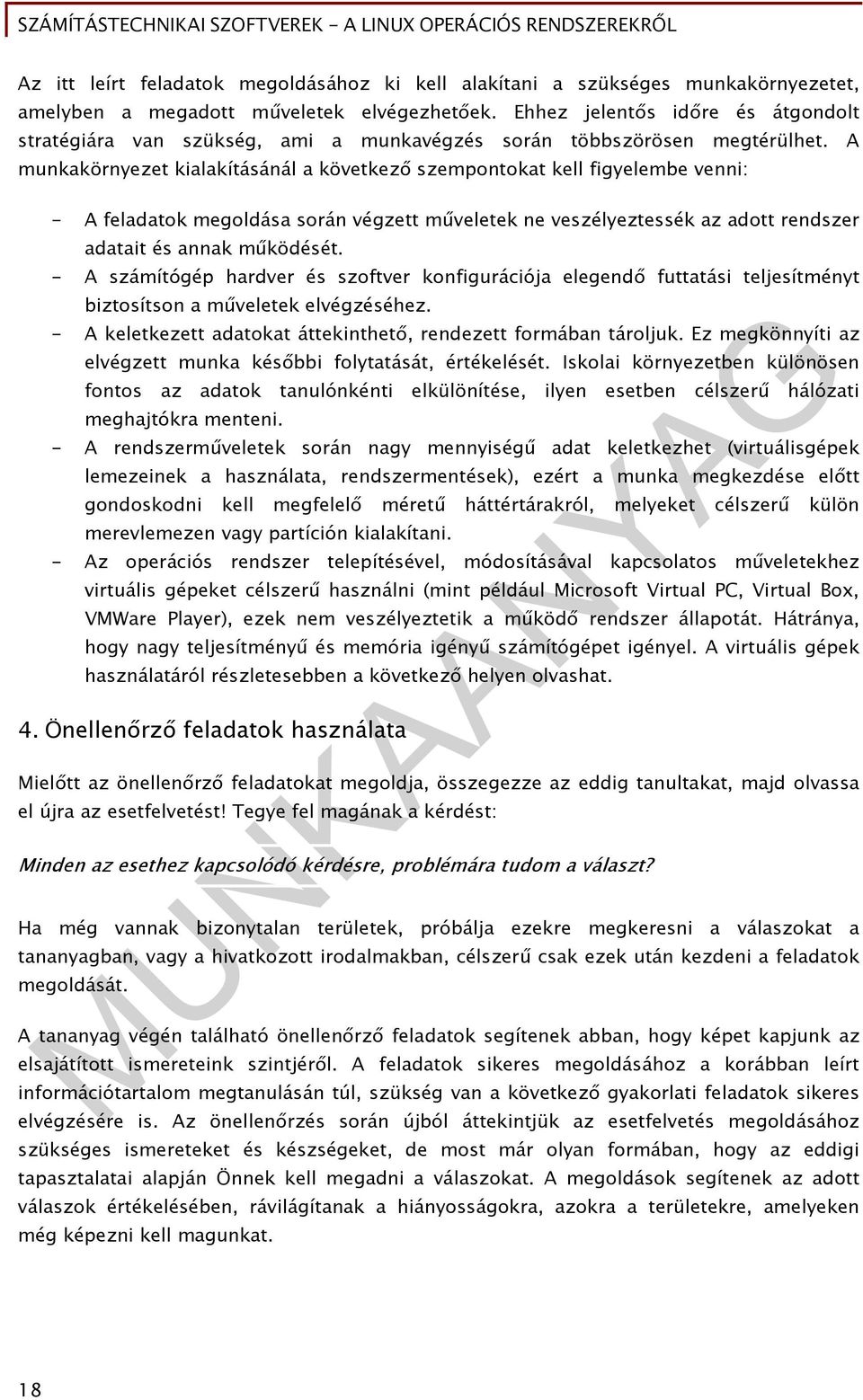 SZÁMÍTÁSTECHNIKAI SZOFTVEREK - A LINUX OPERÁCIÓS RENDSZEREKRŐL

Az itt leírt feladatok megoldásához ki kell alakítani a szükséges munkakörnyezetet, amelyben a megadott műveletek elvégezhetőek. Ehhez jelentős időre és átgondolt stratégiára van szükség, ami a munkavégzés során többszörösen megtérülhet. A munkakörnyezet kialakításánál a következő szempontokat kell figyelembe venni:

- A feladatok megoldása során végzett műveletek ne veszélyeztessék az adott rendszer adatait és annak működését.
- A számítógép hardver és szoftver konfigurációja elegendő futtatási teljesítményt biztosítson a műveletek elvégzéséhez.
- A keletkezett adatokat áttekinthető, rendezett formában tároljuk. Ez megkönnyíti az elvégzett munka későbbi folytatását, értékelését. Iskolai környezetben különösen fontos az adatok tanulónkénti elkülönítése, ilyen esetben célszerű hálózati meghajtókra menteni.
- A rendszerműveletek során nagy mennyiségű adat keletkezhet (virtuálisgépek lemezeinek a használata, rendszermentések), ezért a munka megkezdése előtt gondoskodni kell megfelelő méretű háttértárakról, melyeket célszerű külön merevlemezen vagy partíción kialakítani.
- Az operációs rendszer telepítésével, módosításával kapcsolatos műveletekhez virtuális gépeket célszerű használni (mint például Microsoft Virtual PC, Virtual Box, VMWare Player), ezek nem veszélyeztetik a működő rendszer állapotát. Hátránya, hogy nagy teljesítményű és memória igényű számítógépet igényel. A virtuális gépek használatáról részletesebben a következő helyen olvashat.

4. Önellenőrző feladatok használata

Mielőtt az önellenőrző feladatokat megoldja, összegezze az eddig tanultakat, majd olvassa el újra az esetfelvetést! Tegye fel magának a kérdést:

Minden az esethez kapcsolódó kérdésre, problémára tudom a választ?

Ha még vannak bizonytalan területek, próbálja ezekre megkeresni a válaszokat a tananyagban, vagy a hivatkozott irodalmakban, célszerű csak ezek után kezdeni a feladatok megoldását.

A tananyag végén található önellenőrző feladatok segítenek abban, hogy képet kapjunk az elsajátított ismereteink szintjéről. A feladatok sikeres megoldásához a korábban leírt információtartalom megtanulásán túl, szükség van a következő gyakorlati feladatok sikeres elvégzésére is. Az önellenőrzés során újból áttekintjük az esetfelvetés megoldásához szükséges ismereteket és készségeket, de most már olyan formában, hogy az eddigi tapasztalatai alapján Önnek kell megadni a válaszokat. A megoldások segítenek az adott válaszok értékelésében, rávilágítanak a hiányosságokra, azokra a területekre, amelyeken még képezni kell magunkat.

MUNKAANYAG

18